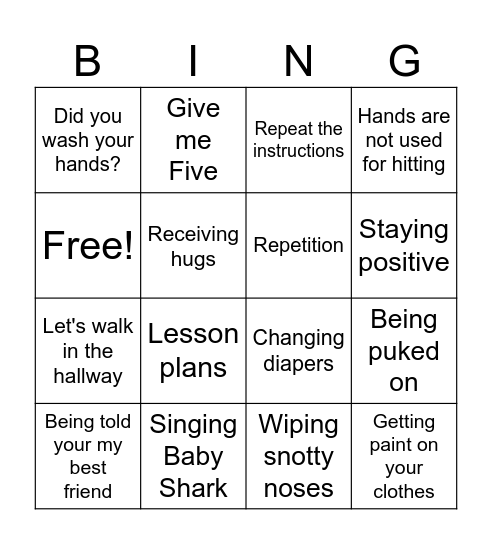 | B | I | N | G |
|---|---|---|---|
| Did you wash your hands? | Give me Five | Repeat the instructions | Hands are not used for hitting |
| Free! | Receiving hugs | Repetition | Staying positive |
| Let's walk in the hallway | Lesson plans | Changing diapers | Being puked on |
| Being told your my best friend | Singing Baby Shark | Wiping snotty noses | Getting paint on your clothes |